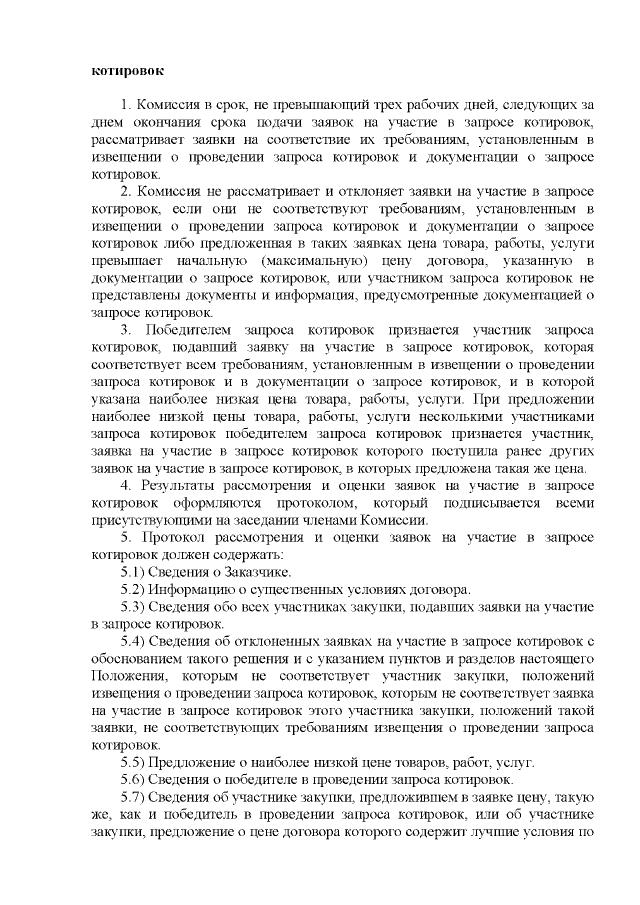 котировок

1. Комиссия в срок, не превышающий трех рабочих дней, следующих за днем окончания срока подачи заявок на участие в запросе котировок, рассматривает заявки на соответствие их требованиям, установленным в извещении о проведении запроса котировок и документации о запросе котировок.

2. Комиссия не рассматривает и отклоняет заявки на участие в запросе котировок, если они не соответствуют требованиям, установленным в извещении о проведении запроса котировок и документации о запросе котировок либо предложенная в таких заявках цена товара, работы, услуги превышает начальную (максимальную) цену договора, указанную в документации о запросе котировок, или участником запроса котировок не представлены документы и информация, предусмотренные документацией о запросе котировок.

3. Победителем запроса котировок признается участник запроса котировок, подавший заявку на участие в запросе котировок, которая соответствует всем требованиям, установленным в извещении о проведении запроса котировок и в документации о запросе котировок, и в которой указана наиболее низкая цена товара, работы, услуги. При предложении наиболее низкой цены товара, работы, услуги несколькими участниками запроса котировок победителем запроса котировок признается участник, заявка на участие в запросе котировок которого поступила ранее других заявок на участие в запросе котировок, в которых предложена такая же цена.

4. Результаты рассмотрения и оценки заявок на участие в запросе котировок оформляются протоколом, который подписывается всеми присутствующими на заседании членами Комиссии.

5. Протокол рассмотрения и оценки заявок на участие в запросе котировок должен содержать:

5.1) Сведения о Заказчике.

5.2) Информацию о существенных условиях договора.

5.3) Сведения обо всех участниках закупки, подавших заявки на участие в запросе котировок.

5.4) Сведения об отклоненных заявках на участие в запросе котировок с обоснованием такого решения и с указанием пунктов и разделов настоящего Положения, которым не соответствует участник закупки, положений извещения о проведении запроса котировок, которым не соответствует заявка на участие в запросе котировок этого участника закупки, положений такой заявки, не соответствующих требованиям извещения о проведении запроса котировок.

5.5) Предложение о наиболее низкой цене товаров, работ, услуг.

5.6) Сведения о победителе в проведении запроса котировок.

5.7) Сведения об участнике закупки, предложившем в заявке цену, такую же, как и победитель в проведении запроса котировок, или об участнике закупки, предложение о цене договора которого содержит лучшие условия по